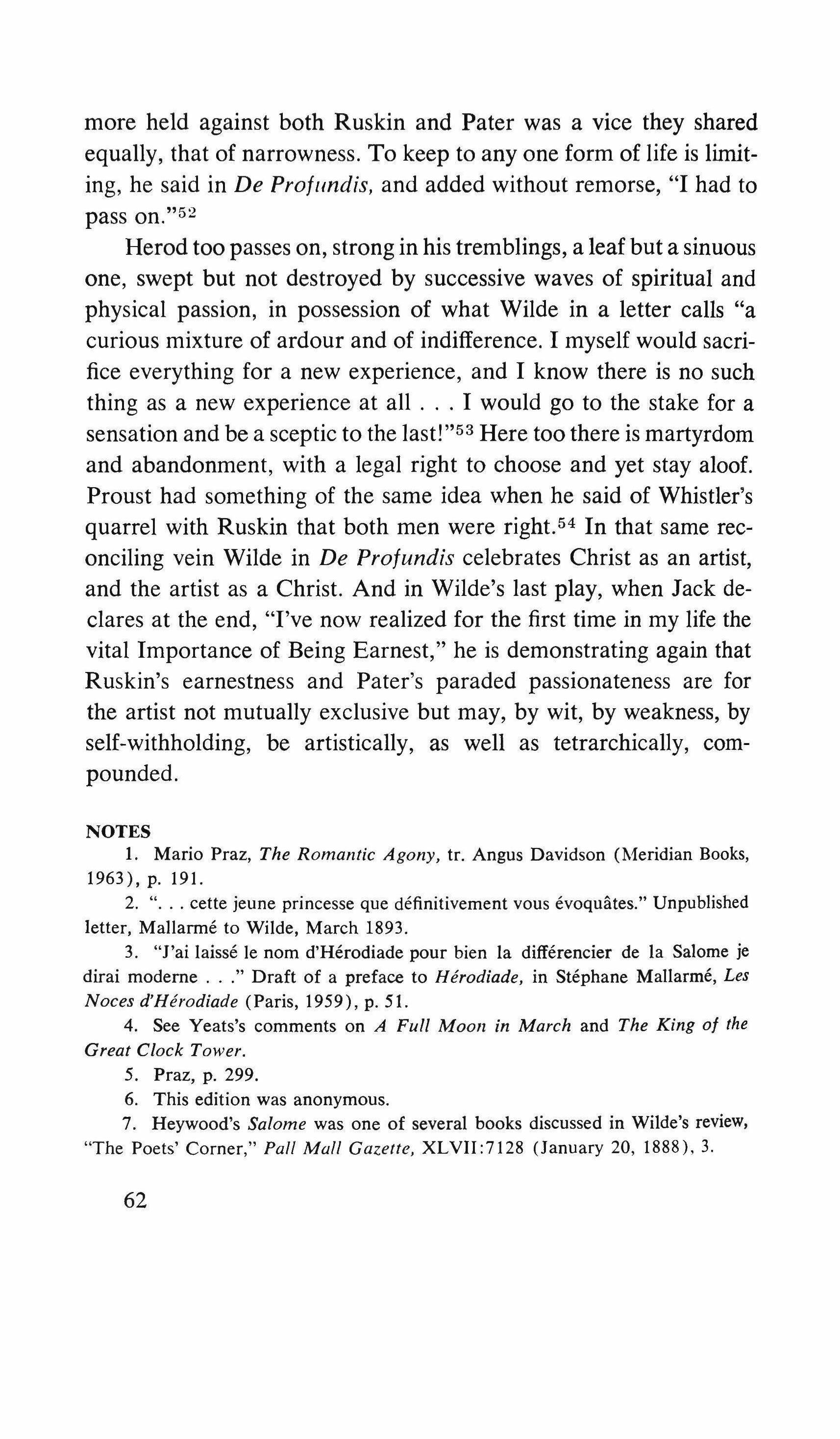 more held against both Ruskin and Pater was a vice they shared equally, that of narrowness. To keep to any one form of life is limiting, he said in De Profundis, and added without remorse, "I had to pass on."$^{52}$

Herod too passes on, strong in his tremblings, a leaf but a sinuous one, swept but not destroyed by successive waves of spiritual and physical passion, in possession of what Wilde in a letter calls "a curious mixture of ardour and of indifference. I myself would sacrifice everything for a new experience, and I know there is no such thing as a new experience at all . . . I would go to the stake for a sensation and be a sceptic to the last!"$^{53}$ Here too there is martyrdom and abandonment, with a legal right to choose and yet stay aloof. Proust had something of the same idea when he said of Whistler's quarrel with Ruskin that both men were right.$^{54}$ In that same reconciling vein Wilde in De Profundis celebrates Christ as an artist, and the artist as a Christ. And in Wilde's last play, when Jack declares at the end, "I've now realized for the first time in my life the vital Importance of Being Earnest," he is demonstrating again that Ruskin's earnestness and Pater's paraded passionateness are for the artist not mutually exclusive but may, by wit, by weakness, by self-withholding, be artistically, as well as tetrarchically, compounded.

NOTES

1. Mario Praz, The Romantic Agony, tr. Angus Davidson (Meridian Books, 1963), p. 191.

2. ". . . cette jeune princesse que définitivement vous évoquâtes." Unpublished letter, Mallarmé to Wilde, March 1893.

3. "J'ai laissé le nom d'Hérodiade pour bien la différencier de la Salome je dirai moderne . . ." Draft of a preface to Hérodiade, in Stéphane Mallarmé, Les Noces d'Hérodiade (Paris, 1959), p. 51.

4. See Yeats's comments on A Full Moon in March and The King of the Great Clock Tower.

5. Praz, p. 299.

6. This edition was anonymous.

7. Heywood's Salome was one of several books discussed in Wilde's review, "The Poets' Corner," Pall Mall Gazette, XLVII:7128 (January 20, 1888), 3.

62